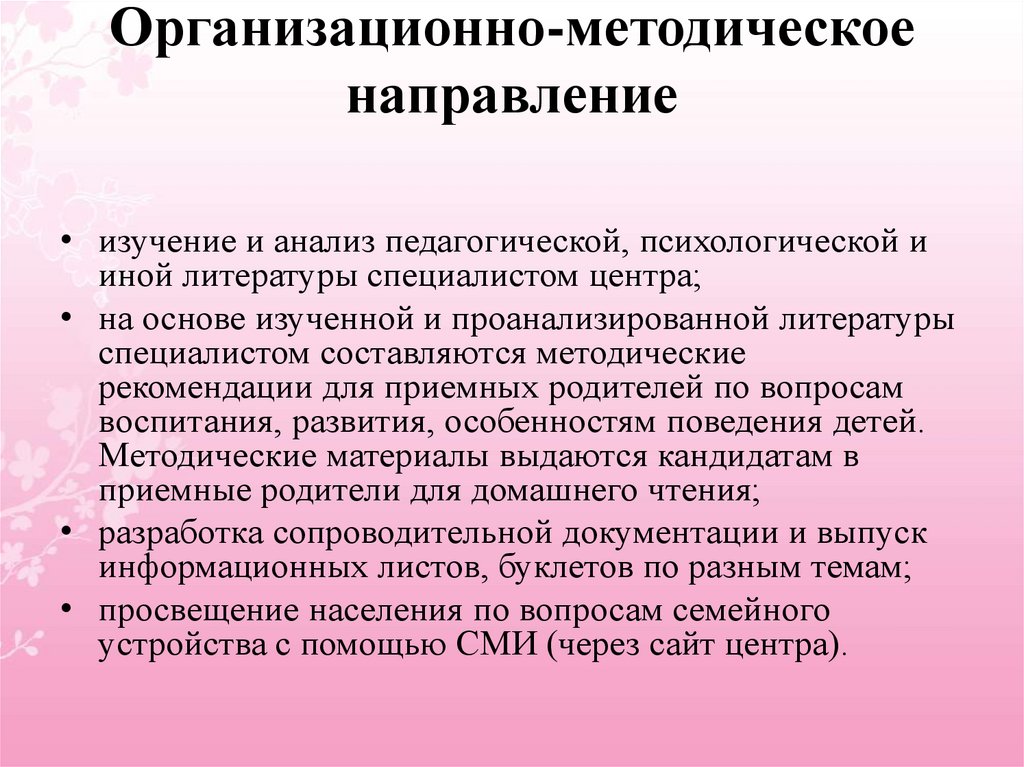 Организационно-методическое направление

• изучение и анализ педагогической, психологической и иной литературы специалистом центра;
• на основе изученной и проанализированной литературы специалистом составляются методические рекомендации для приемных родителей по вопросам воспитания, развития, особенностям поведения детей. Методические материалы выдаются кандидатам в приемные родители для домашнего чтения;
• разработка сопроводительной документации и выпуск информационных листов, буклетов по разным темам;
• просвещение населения по вопросам семейного устройства с помощью СМИ (через сайт центра).